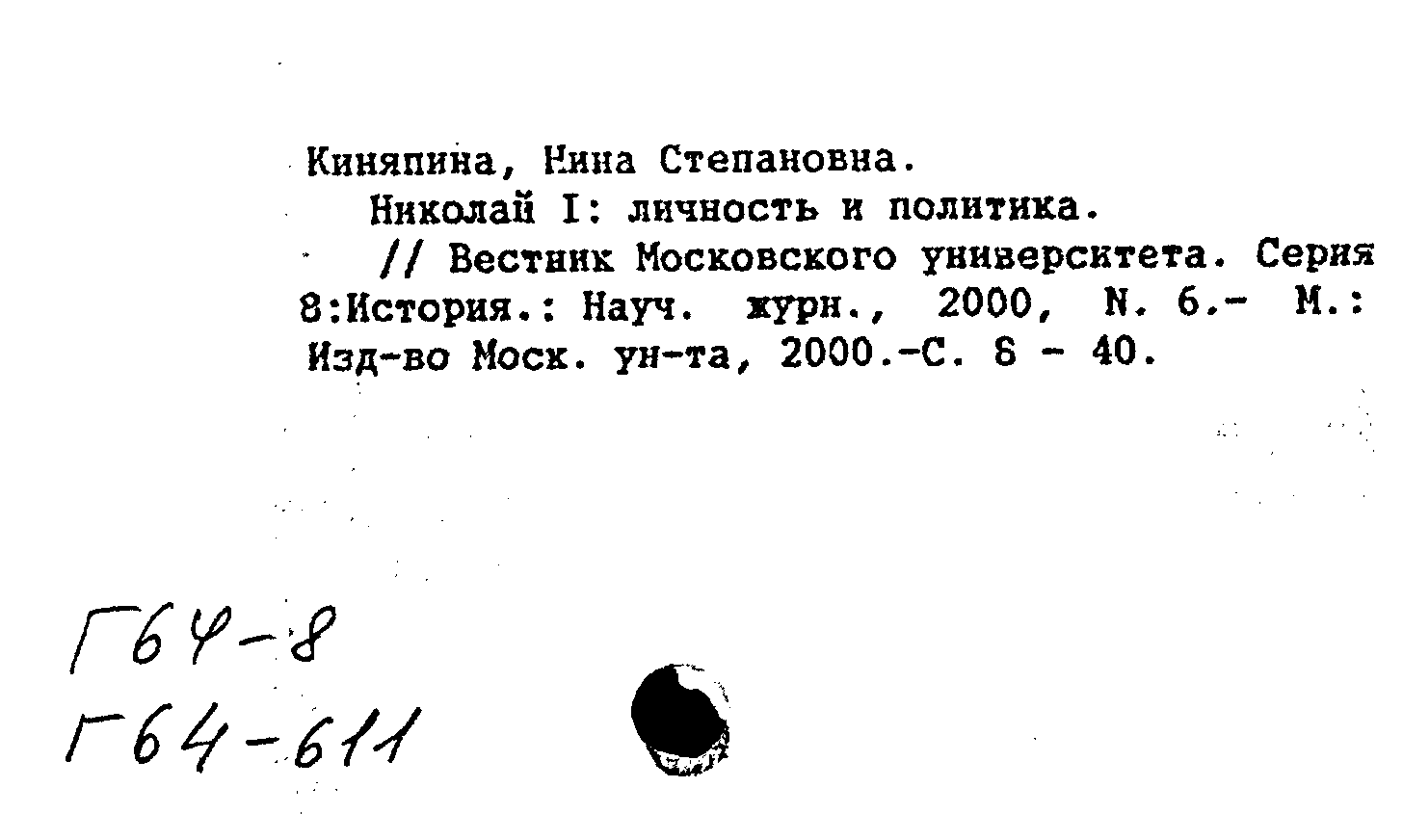 Киняпина, Нина Степановна.

Николай I: личность и политика.

// Вестник Московского университета. Серия 8:История.: Науч. журн., 2000, N. 6.- М.: Изд-во Моск. ун-та, 2000.-С. 8 - 40.

Г64-8
Г64-611